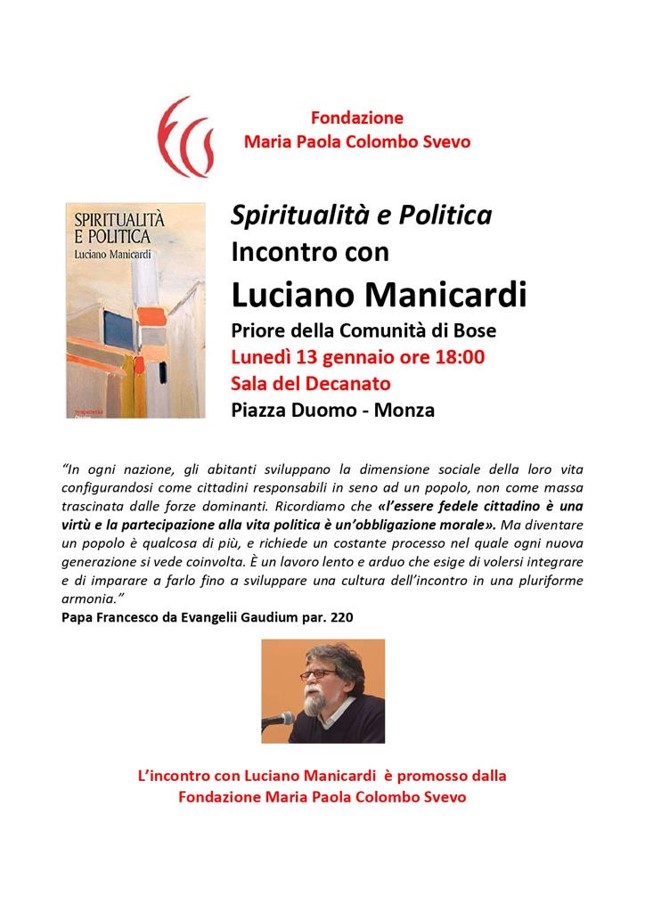 Fondazione
Maria Paola Colombo Svevo

SPIRITUALITÀ E POLITICA
Luciano Manicardi

Spiritualità e Politica
Incontro con
Luciano Manicardi
Priore della Comunità di Bose
Lunedì 13 gennaio ore 18:00
Sala del Decanato
Piazza Duomo - Monza

"In ogni nazione, gli abitanti sviluppano la dimensione sociale della loro vita configurandosi come cittadini responsabili in seno ad un popolo, non come massa trascinata dalle forze dominanti. Ricordiamo che «l'essere fedele cittadino è una virtù e la partecipazione alla vita politica è un'obbligazione morale». Ma diventare un popolo è qualcosa di più, e richiede un costante processo nel quale ogni nuova generazione si vede coinvolta. È un lavoro lento e arduo che esige di volersi integrare e di imparare a farlo fino a sviluppare una cultura dell'incontro in una pluriforme armonia."
Papa Francesco da Evangelii Gaudium par. 220

L'incontro con Luciano Manicardi è promosso dalla Fondazione Maria Paola Colombo Svevo